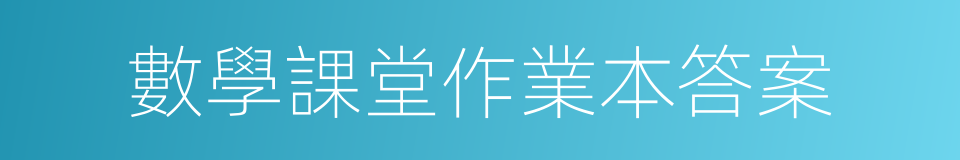 數學課堂作業本答案